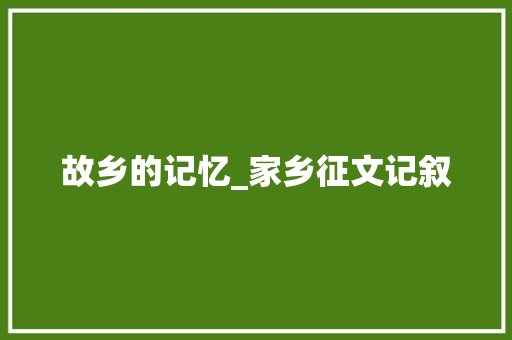 故乡的记忆_家乡征文记叙